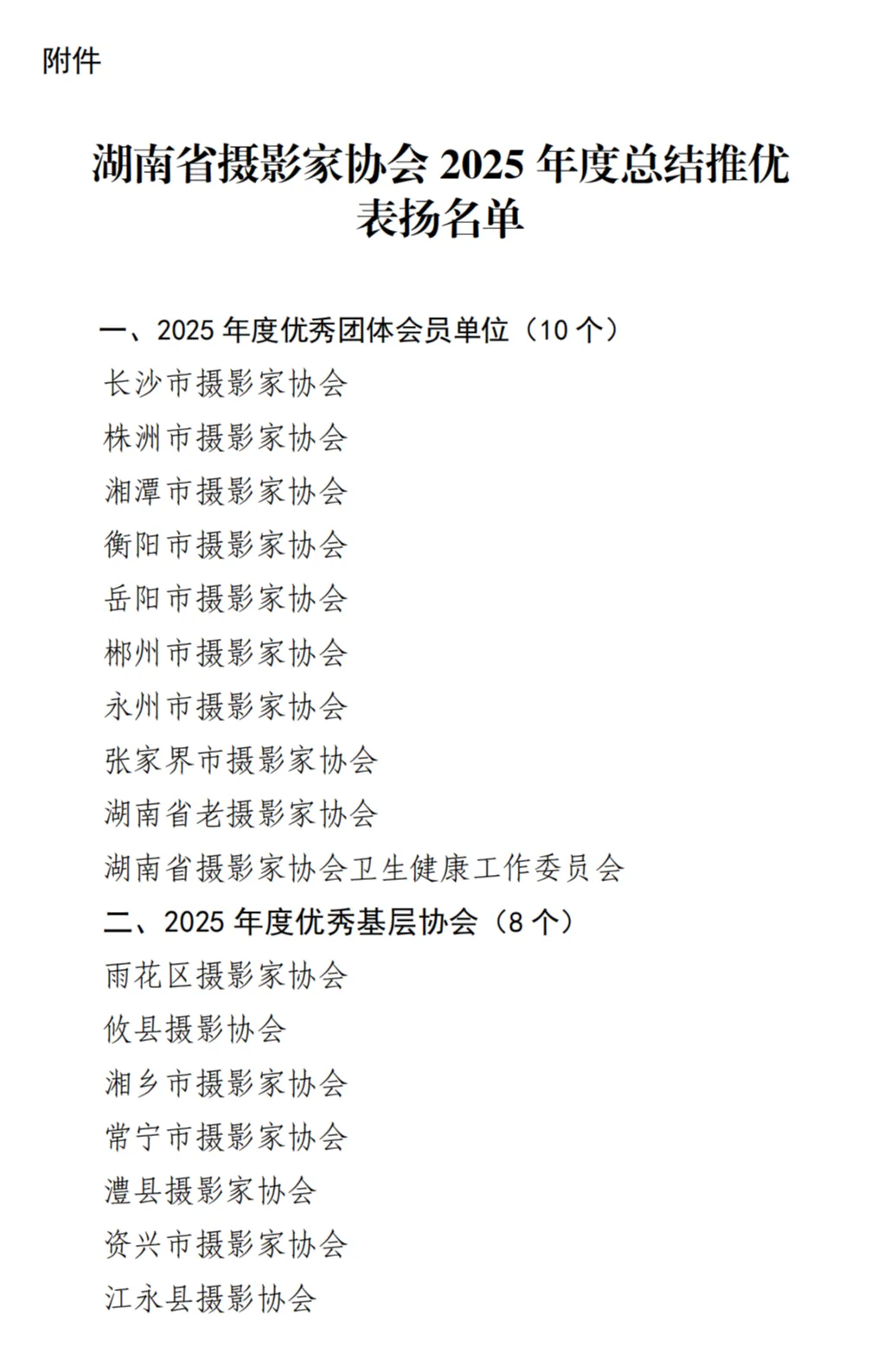 附件

湖南省摄影家协会 2025 年度总结推优表扬名单

一、2025 年度优秀团体会员单位（10 个）

长沙市摄影家协会

株洲市摄影家协会

湘潭市摄影家协会

衡阳市摄影家协会

岳阳市摄影家协会

郴州市摄影家协会

永州市摄影家协会

张家界市摄影家协会

湖南省老摄影家协会

湖南省摄影家协会卫生健康工作委员会

二、2025 年度优秀基层协会（8 个）

雨花区摄影家协会

攸县摄影协会

湘乡市摄影家协会

常宁市摄影家协会

澧县摄影家协会

资兴市摄影家协会

江永县摄影协会